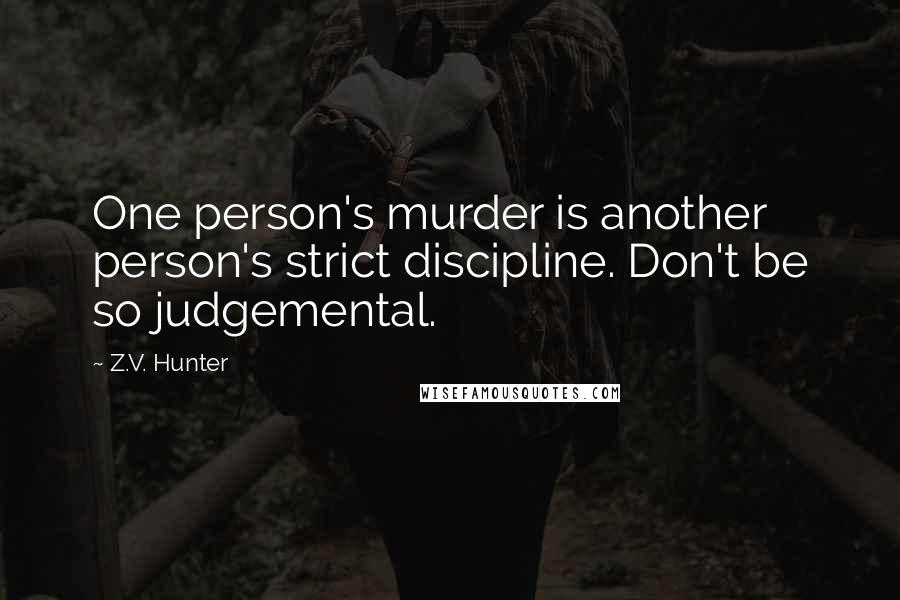 One person's murder is another person's strict discipline. Don't be so judgemental.

~ Z.V. Hunter

WISEFAMOUSQUOTES.COM